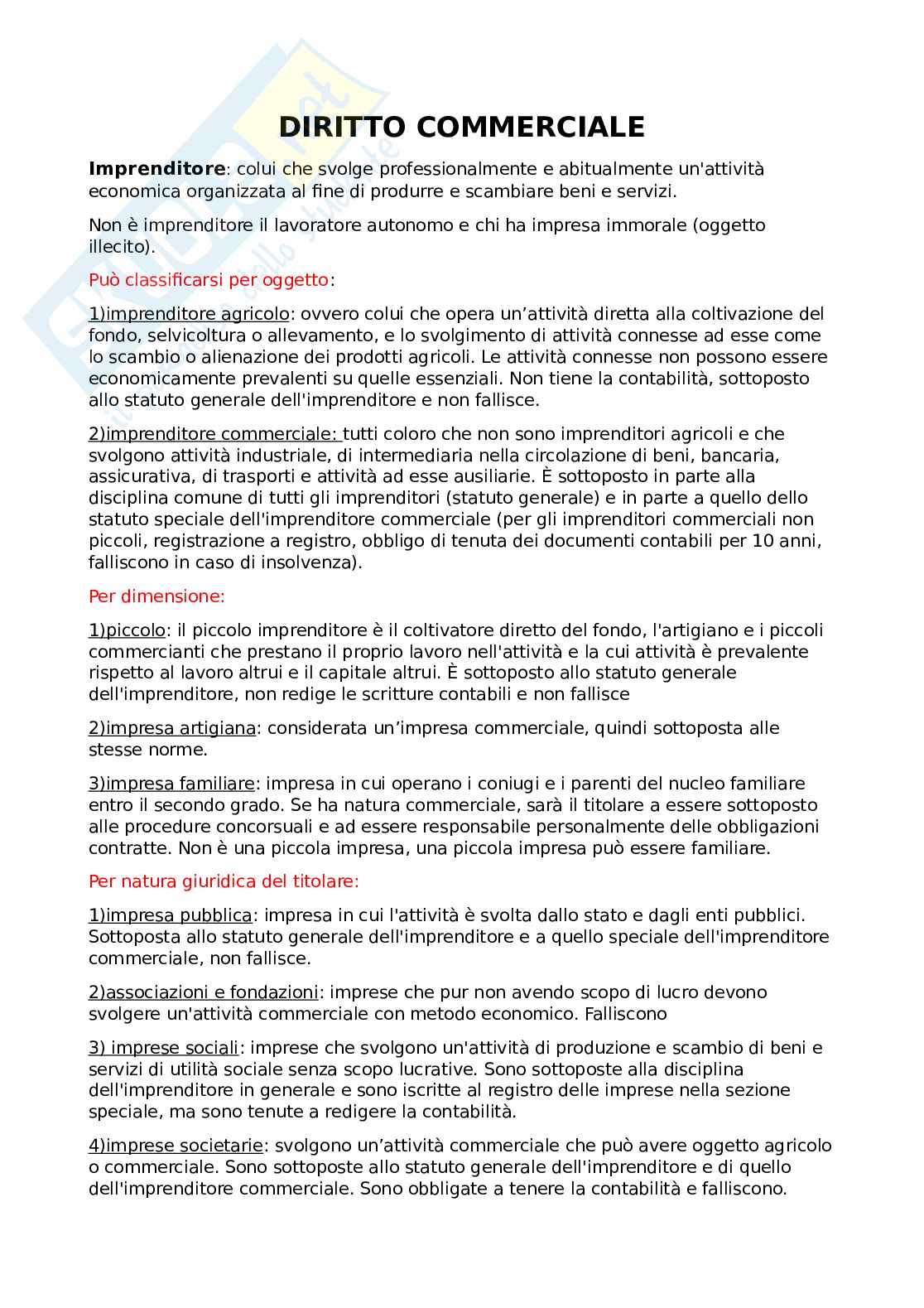 DIRITTO COMMERCIALE

Imprenditore: colui che svolge professionalmente e abitualmente un'attività economica organizzata al fine di produrre e scambiare beni e servizi.

Non è imprenditore il lavoratore autonomo e chi ha impresa immorale (oggetto illecito).

Può classificarsi per oggetto:

1)imprenditore agricolo: ovvero colui che opera un'attività diretta alla coltivazione del fondo, selvicoltura o allevamento, e lo svolgimento di attività connesse ad esse come lo scambio o alienazione dei prodotti agricoli. Le attività connesse non possono essere economicamente prevalenti su quelle essenziali. Non tiene la contabilità, sottoposto allo statuto generale dell'imprenditore e non fallisce.

2)imprenditore commerciale: tutti coloro che non sono imprenditori agricoli e che svolgono attività industriale, di intermediaria nella circolazione di beni, bancaria, assicurativa, di trasporti e attività ad esse ausiliarie. È sottoposto in parte alla disciplina comune di tutti gli imprenditori (statuto generale) e in parte a quello dello statuto speciale dell'imprenditore commerciale (per gli imprenditori commerciali non piccoli, registrazione a registro, obbligo di tenuta dei documenti contabili per 10 anni, falliscono in caso di insolvenza).

Per dimensione:

1)piccolo: il piccolo imprenditore è il coltivatore diretto del fondo, l'artigiano e i piccoli commercianti che prestano il proprio lavoro nell'attività e la cui attività è prevalente rispetto al lavoro altrui e il capitale altrui. È sottoposto allo statuto generale dell'imprenditore, non redige le scritture contabili e non fallisce

2)impresa artigiana: considerata un'impresa commerciale, quindi sottoposta alle stesse norme.

3)impresa familiare: impresa in cui operano i coniugi e i parenti del nucleo familiare entro il secondo grado. Se ha natura commerciale, sarà il titolare a essere sottoposto alle procedure concorsuali e ad essere responsabile personalmente delle obbligazioni contratte. Non è una piccola impresa, una piccola impresa può essere familiare.

Per natura giuridica del titolare:

1)impresa pubblica: impresa in cui l'attività è svolta dallo stato e dagli enti pubblici. Sottoposta allo statuto generale dell'imprenditore e a quello speciale dell'imprenditore commerciale, non fallisce.

2)associazioni e fondazioni: imprese che pur non avendo scopo di lucro devono svolgere un'attività commerciale con metodo economico. Falliscono

3) imprese sociali: imprese che svolgono un'attività di produzione e scambio di beni e servizi di utilità sociale senza scopo lucrative. Sono sottoposte alla disciplina dell'imprenditore in generale e sono iscritte al registro delle imprese nella sezione speciale, ma sono tenute a redigere la contabilità.

4)imprese societarie: svolgono un'attività commerciale che può avere oggetto agricolo o commerciale. Sono sottoposte allo statuto generale dell'imprenditore e di quello dell'imprenditore commerciale. Sono obbligate a tenere la contabilità e falliscono.